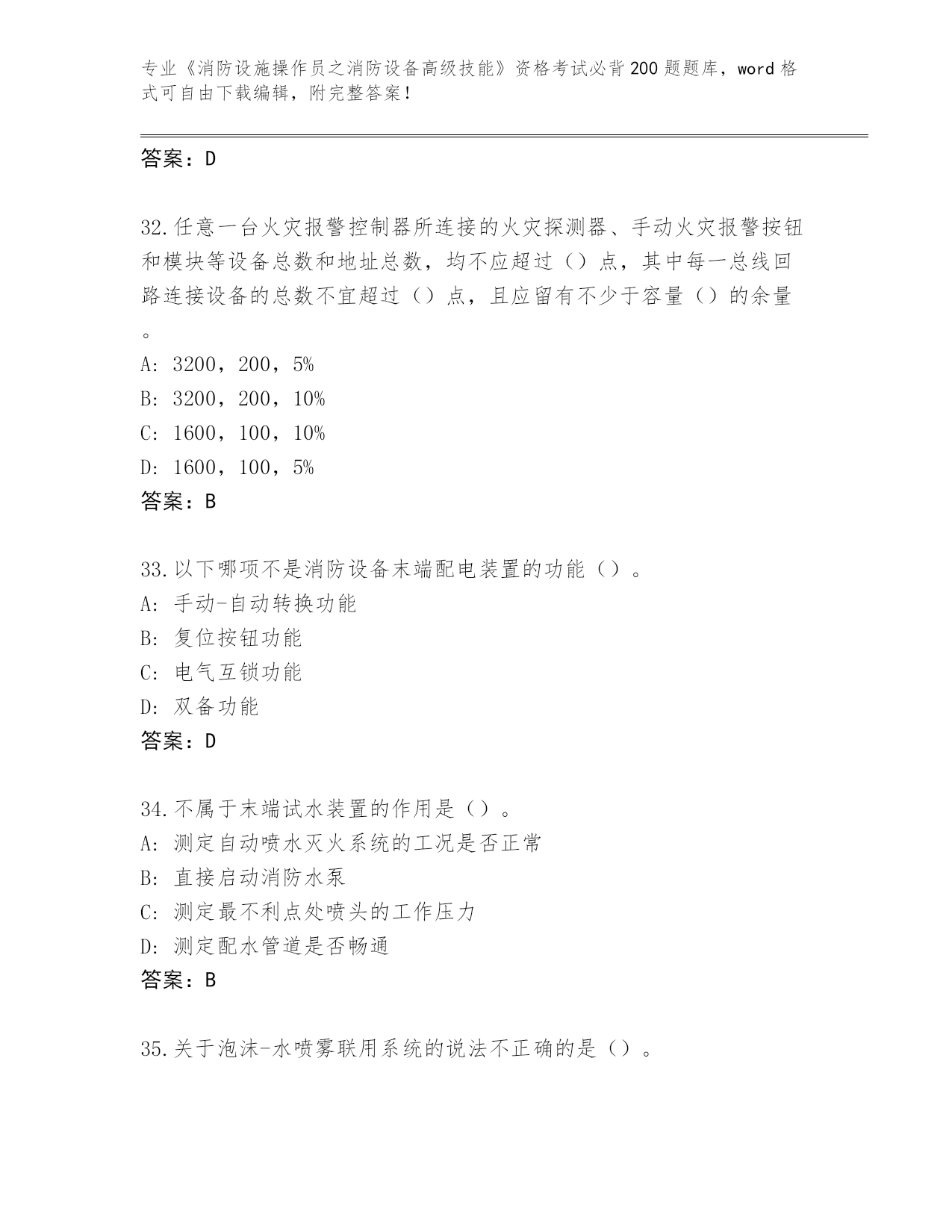 专业《消防设施操作员之消防设备高级技能》资格考试必背200题题库，word格式可自由下载编辑，附完整答案！

答案：D

32.任意一台火灾报警控制器所连接的火灾探测器、手动火灾报警按钮和模块等设备总数和地址总数，均不应超过（）点，其中每一总线回路连接设备的总数不宜超过（）点，且应留有不少于容量（）的余量。

A: 3200，200，5%
B: 3200，200，10%
C: 1600，100，10%
D: 1600，100，5%
答案：B

33.以下哪项不是消防设备末端配电装置的功能（）。
A: 手动-自动转换功能
B: 复位按钮功能
C: 电气互锁功能
D: 双备功能
答案：D

34.不属于末端试水装置的作用是（）。
A: 测定自动喷水灭火系统的工况是否正常
B: 直接启动消防水泵
C: 测定最不利点处喷头的工作压力
D: 测定配水管道是否畅通
答案：B

35.关于泡沫-水喷雾联用系统的说法不正确的是（）。